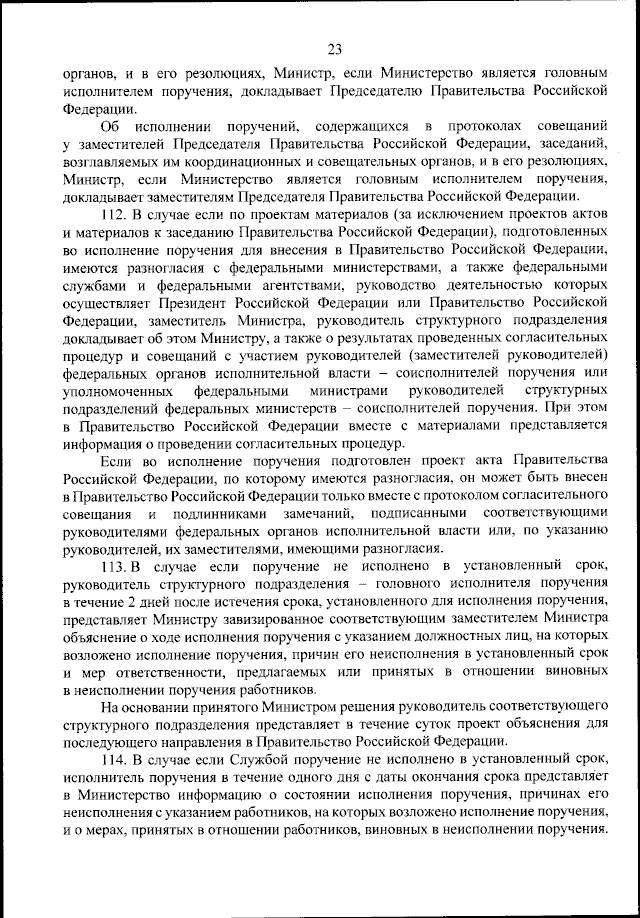 23

органов, и в его резолюциях, Министр, если Министерство является головным исполнителем поручения, докладывает Председателю Правительства Российской Федерации.

Об исполнении поручений, содержащихся в протоколах совещаний у заместителей Председателя Правительства Российской Федерации, заседаний, возглавляемых им координационных и совещательных органов, и в его резолюциях, Министр, если Министерство является головным исполнителем поручения, докладывает заместителям Председателя Правительства Российской Федерации.

112. В случае если по проектам материалов (за исключением проектов актов и материалов к заседанию Правительства Российской Федерации), подготовленных во исполнение поручения для внесения в Правительство Российской Федерации, имеются разногласия с федеральными министерствами, а также федеральными службами и федеральными агентствами, руководство деятельностью которых осуществляет Президент Российской Федерации или Правительство Российской Федерации, заместитель Министра, руководитель структурного подразделения докладывает об этом Министру, а также о результатах проведенных согласительных процедур и совещаний с участием руководителей (заместителей руководителей) федеральных органов исполнительной власти – соисполнителей поручения или уполномоченных федеральными министрами руководителей структурных подразделений федеральных министерств – соисполнителей поручения. При этом в Правительство Российской Федерации вместе с материалами представляется информация о проведении согласительных процедур.

Если во исполнение поручения подготовлен проект акта Правительства Российской Федерации, по которому имеются разногласия, он может быть внесен в Правительство Российской Федерации только вместе с протоколом согласительного совещания и подлинниками замечаний, подписанными соответствующими руководителями федеральных органов исполнительной власти или, по указанию руководителей, их заместителями, имеющими разногласия.

113. В случае если поручение не исполнено в установленный срок, руководитель структурного подразделения – головного исполнителя поручения в течение 2 дней после истечения срока, установленного для исполнения поручения, представляет Министру завизированное соответствующим заместителем Министра объяснение о ходе исполнения поручения с указанием должностных лиц, на которых возложено исполнение поручения, причин его неисполнения в установленный срок и мер ответственности, предлагаемых или принятых в отношении виновных в неисполнении поручения работников.

На основании принятого Министром решения руководитель соответствующего структурного подразделения представляет в течение суток проект объяснения для последующего направления в Правительство Российской Федерации.

114. В случае если Службой поручение не исполнено в установленный срок, исполнитель поручения в течение одного дня с даты окончания срока представляет в Министерство информацию о состоянии исполнения поручения, причинах его неисполнения с указанием работников, на которых возложено исполнение поручения, и о мерах, принятых в отношении работников, виновных в неисполнении поручения.